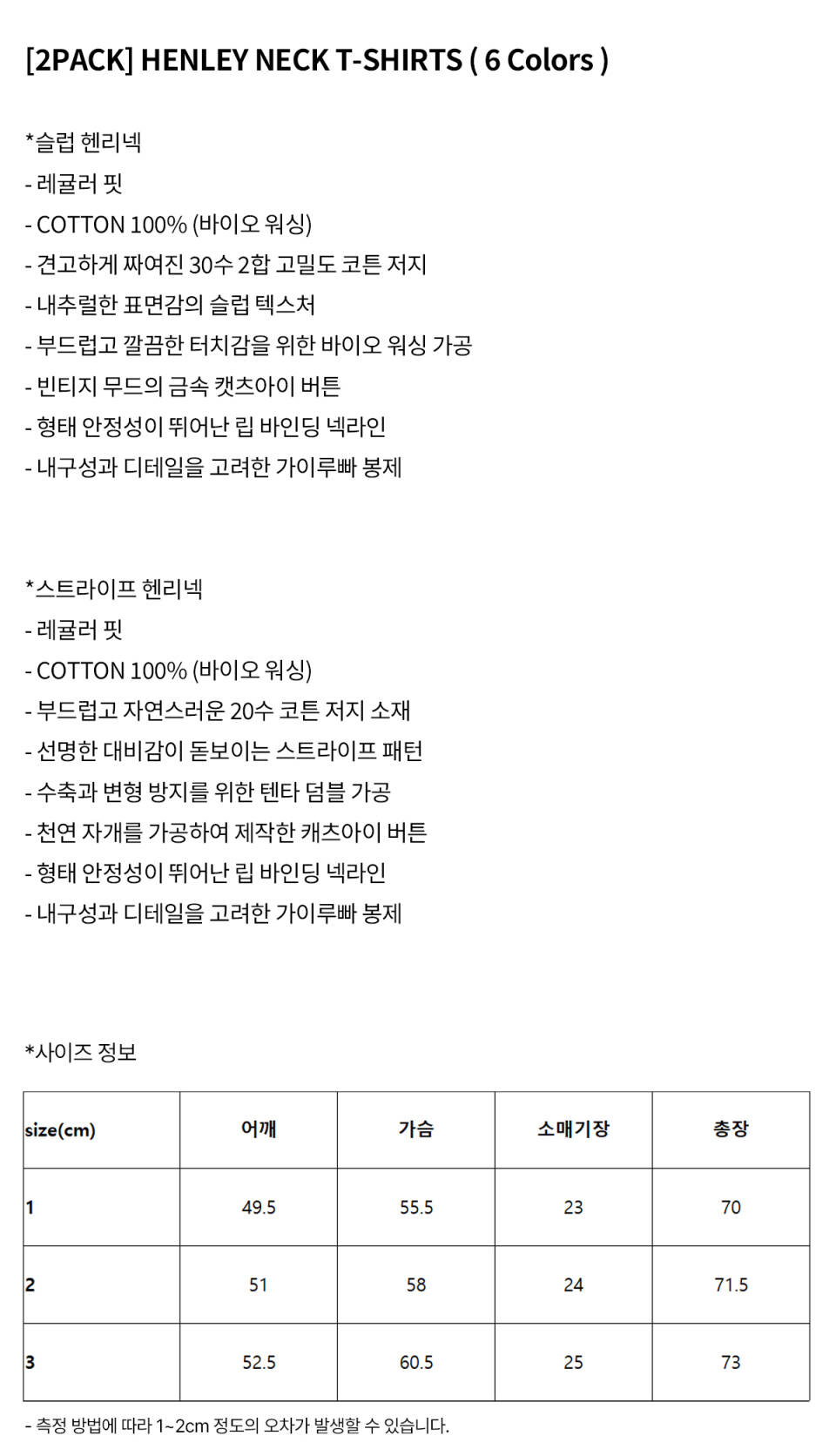 [2PACK] HENLEY NECK T-SHIRTS ( 6 Colors )

*슬럽 헨리넥
- 레귤러 핏
- COTTON 100% (바이오 워싱)
- 견고하게 짜여진 30수 2합 고밀도 코튼 저지
- 내추럴한 표면감의 슬럽 텍스처
- 부드럽고 깔끔한 터치감을 위한 바이오 워싱 가공
- 빈티지 무드의 금속 캣츠아이 버튼
- 형태 안정성이 뛰어난 립 바인딩 넥라인
- 내구성과 디테일을 고려한 가이루빠 봉제

*스트라이프 헨리넥
- 레귤러 핏
- COTTON 100% (바이오 워싱)
- 부드럽고 자연스러운 20수 코튼 저지 소재
- 선명한 대비감이 돋보이는 스트라이프 패턴
- 수축과 변형 방지를 위한 텐타 덤블 가공
- 천연 자개를 가공하여 제작한 캐츠아이 버튼
- 형태 안정성이 뛰어난 립 바인딩 넥라인
- 내구성과 디테일을 고려한 가이루빠 봉제

*사이즈 정보

| size(cm) | 어깨 | 가슴 | 소매기장 | 총장 |
|---|---|---|---|---|
| 1 | 49.5 | 55.5 | 23 | 70 |
| 2 | 51 | 58 | 24 | 71.5 |
| 3 | 52.5 | 60.5 | 25 | 73 |

- 측정 방법에 따라 1~2cm 정도의 오차가 발생할 수 있습니다.